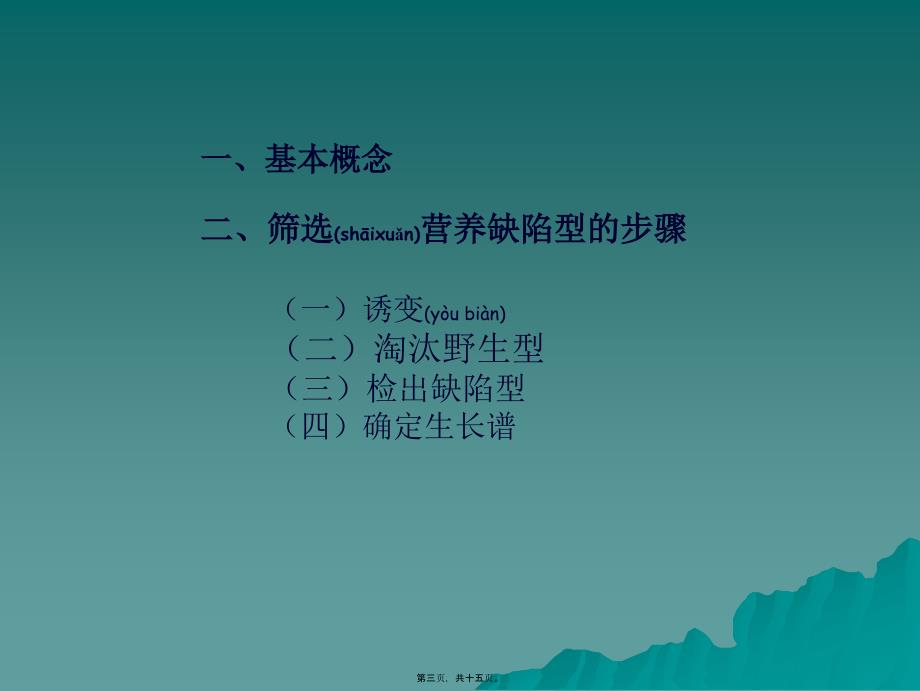 一、基本概念

二、筛选(shāixuǎn)营养缺陷型的步骤

（一）诱变(yòu biàn)
（二）淘汰野生型
（三）检出缺陷型
（四）确定生长谱

第三页，共十五页。